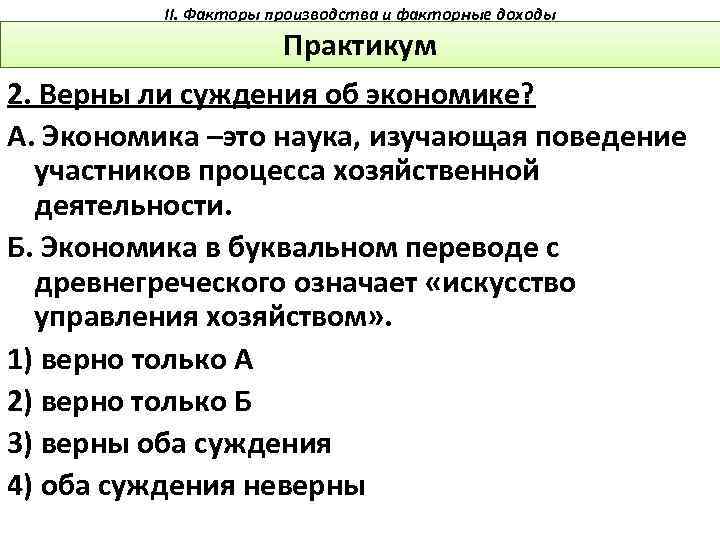 II. Факторы производства и факторные доходы

Практикум

2. Верны ли суждения об экономике?

А. Экономика –это наука, изучающая поведение участников процесса хозяйственной деятельности.

Б. Экономика в буквальном переводе с древнегреческого означает «искусство управления хозяйством».

1) верно только А

2) верно только Б

3) верны оба суждения

4) оба суждения неверны